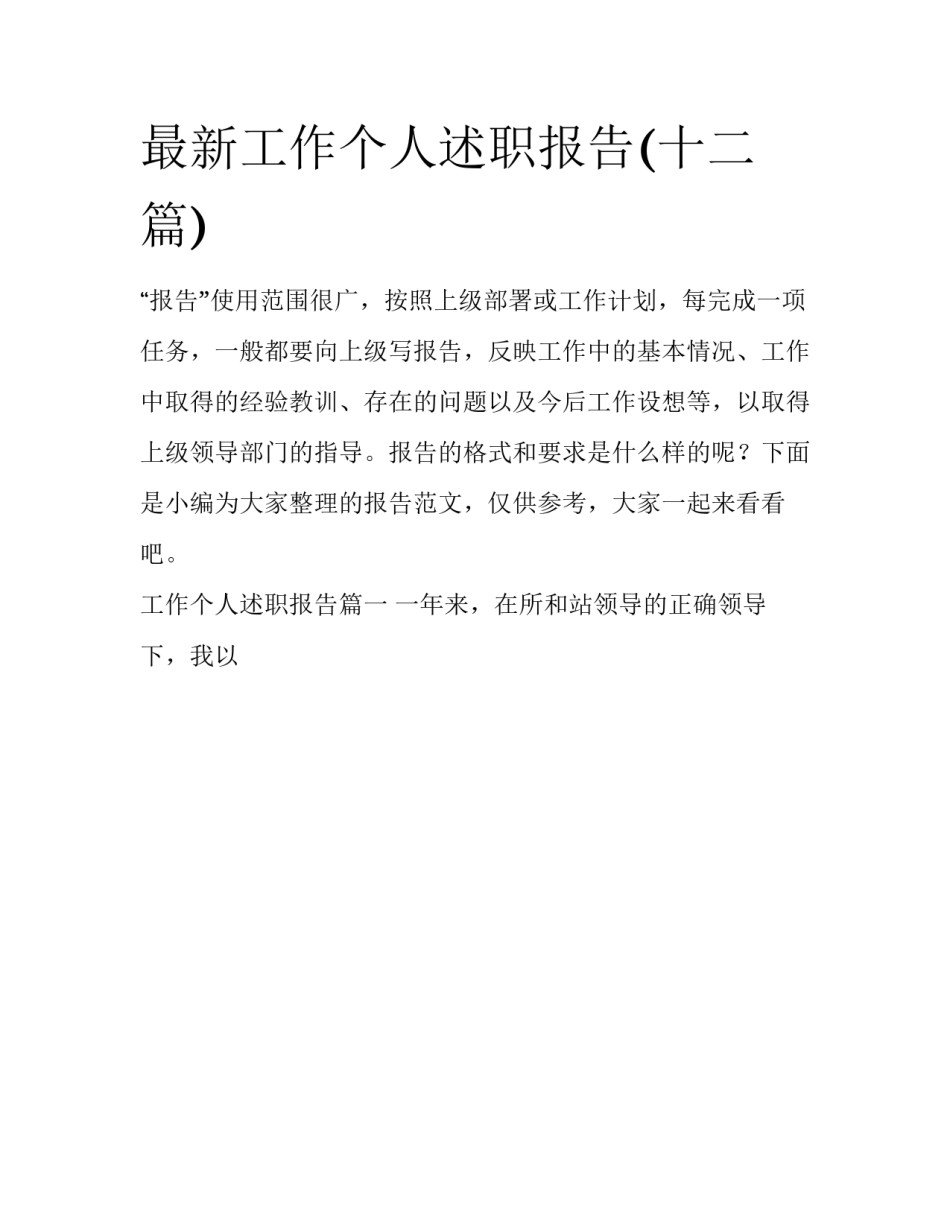 最新工作个人述职报告(十二篇)

“报告”使用范围很广，按照上级部署或工作计划，每完成一项任务，一般都要向上级写报告，反映工作中的基本情况、工作中取得的经验教训、存在的问题以及今后工作设想等，以取得上级领导部门的指导。报告的格式和要求是什么样的呢？下面是小编为大家整理的报告范文，仅供参考，大家一起来看看吧。

工作个人述职报告篇一 一年来，在所和站领导的正确领导下，我以